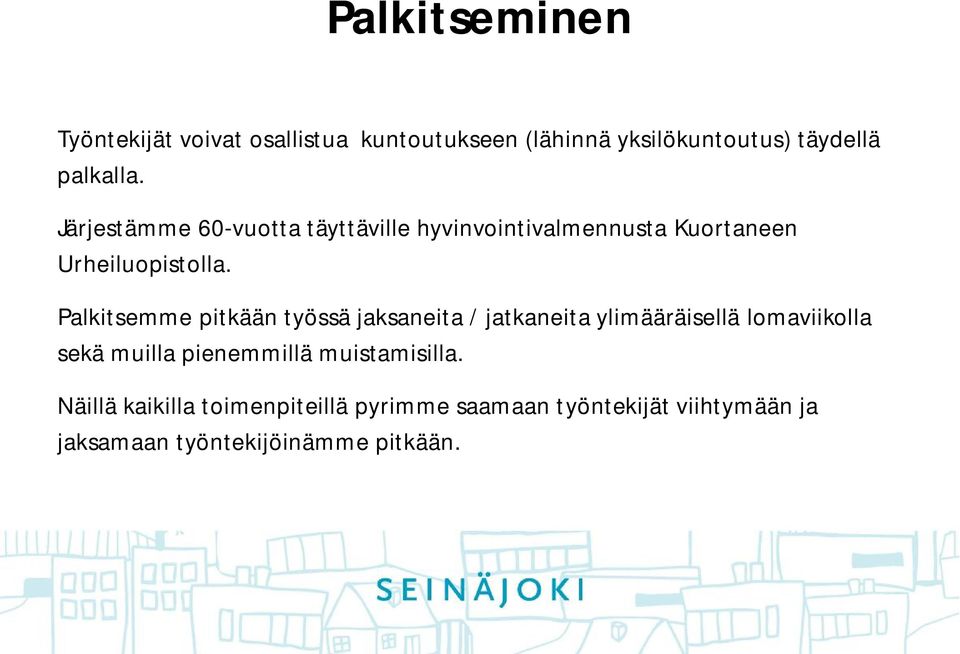 Palkitseminen

Työntekijät voivat osallistua kuntoutukseen (lähinnä yksilökuntoutus) täydellä palkalla.

Järjestämme 60-vuotta täyttäville hyvinvointivalmennusta Kuortaneen Urheiluopistolla.

Palkitsemme pitkään työssä jaksaneita / jatkaneita ylimääräisellä lomaviikolla sekä muilla pienemmillä muistamisilla.

Näillä kaikilla toimenpiteillä pyrimme saamaan työntekijät viihtymään ja jaksamaan työntekijöinämme pitkään.

SEINÄJOKI